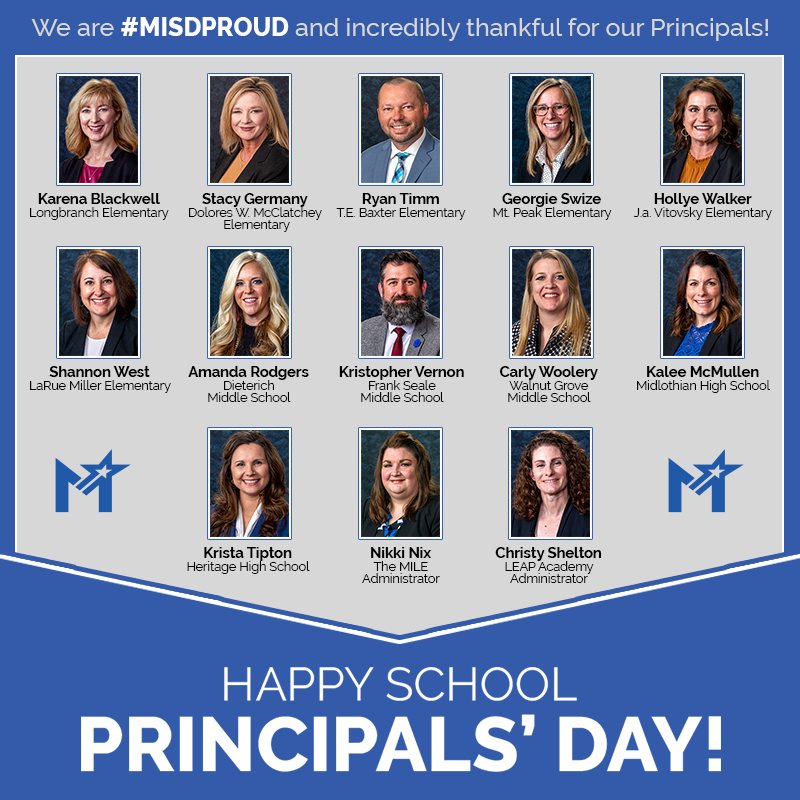 We are #MISDPROUD and incredibly thankful for our Principals!

Karena Blackwell
Longbranch Elementary

Stacy Germany
Dolores W. McClatchey Elementary

Ryan Timm
T.E. Baxter Elementary

Georgie Swize
Mt. Peak Elementary

Hollye Walker
J.a. Vitovsky Elementary

Shannon West
LaRue Miller Elementary

Amanda Rodgers
Dieterich Middle School

Kristopher Vernon
Frank Seale Middle School

Carly Woolery
Walnut Grove Middle School

Kalee McMullen
Midlothian High School

Krista Tipton
Heritage High School

Nikki Nix
The MILE Administrator

Christy Shelton
LEAP Academy Administrator

HAPPY SCHOOL
PRINCIPALS' DAY!